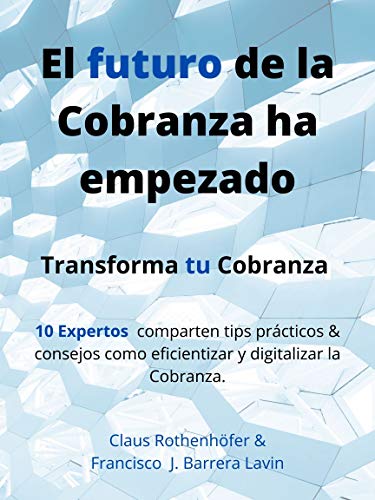 El futuro de la Cobranza ha empezado

Transforma tu Cobranza

10 Expertos comparten tips prácticos & consejos como eficientizar y digitalizar la Cobranza.

Claus Rothenhöfer &
Francisco J. Barrera Lavin